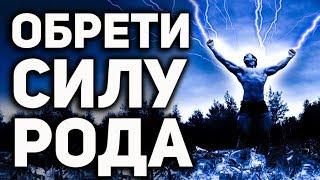 ОБРЕТИ
СИЛУ
РОДА